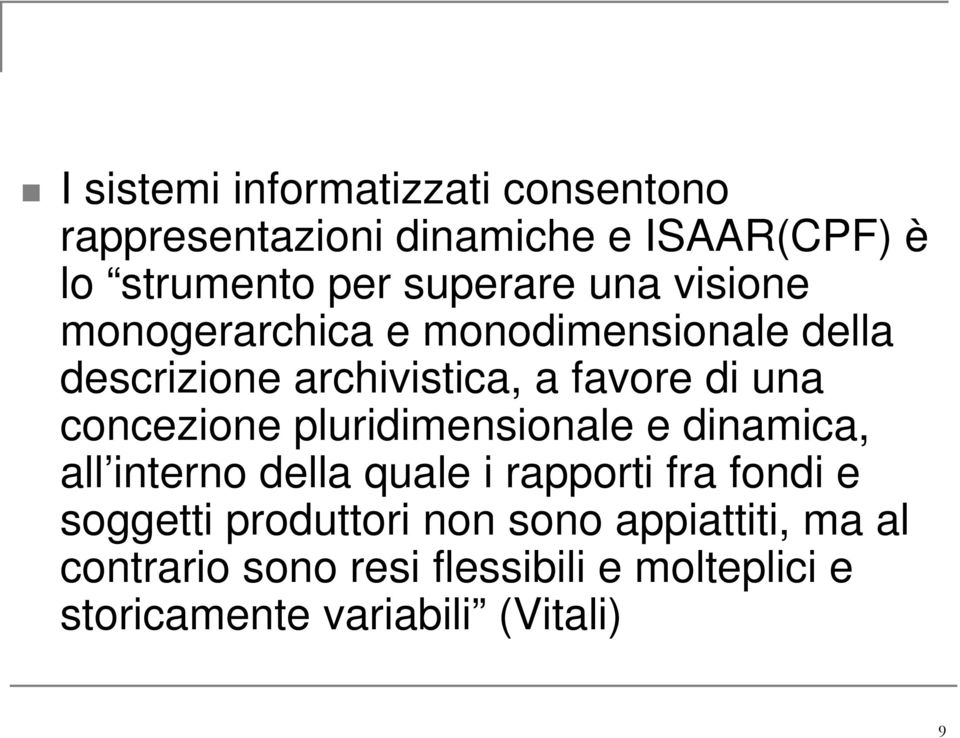 I sistemi informatizzati consentono rappresentazioni dinamiche e ISAAR(CPF) è lo “strumento per superare una visione monogerarchica e monodimensionale della descrizione archivistica, a favore di una concezione pluridimensionale e dinamica, all’interno della quale i rapporti fra fondi e soggetti produttori non sono appiattiti, ma al contrario sono resi flessibili e molteplici e storicamente variabili” (Vitali)

9